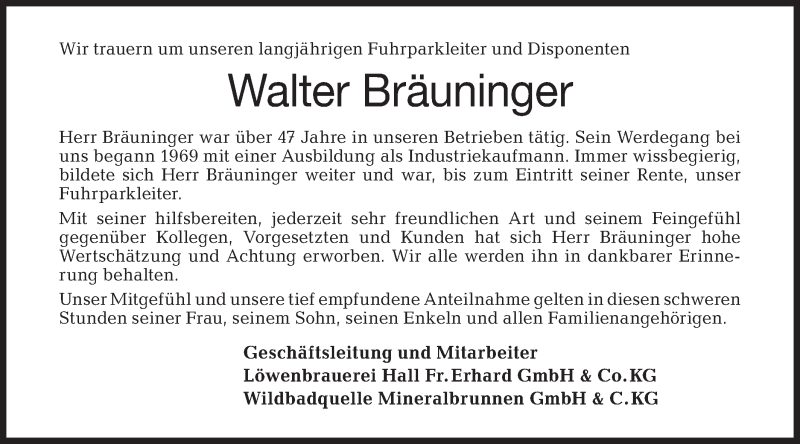 Wir trauern um unseren langjährigen Fuhrparkleiter und Disponenten

Walter Bräuninger

Herr Bräuninger war über 47 Jahre in unseren Betrieben tätig. Sein Werdegang bei uns begann 1969 mit einer Ausbildung als Industriekaufmann. Immer wissbegierig, bildete sich Herr Bräuninger weiter und war, bis zum Eintritt seiner Rente, unser Fuhrparkleiter.

Mit seiner hilfsbereiten, jederzeit sehr freundlichen Art und seinem Feingefühl gegenüber Kollegen, Vorgesetzten und Kunden hat sich Herr Bräuninger hohe Wertschätzung und Achtung erworben. Wir alle werden ihn in dankbarer Erinnerung behalten.

Unser Mitgefühl und unsere tief empfundene Anteilnahme gelten in diesen schweren Stunden seiner Frau, seinem Sohn, seinen Enkeln und allen Familienangehörigen.

Geschäftsleitung und Mitarbeiter
Löwenbrauerei Hall Fr. Erhard GmbH & Co. KG
Wildbadquelle Mineralbrunnen GmbH & C. KG